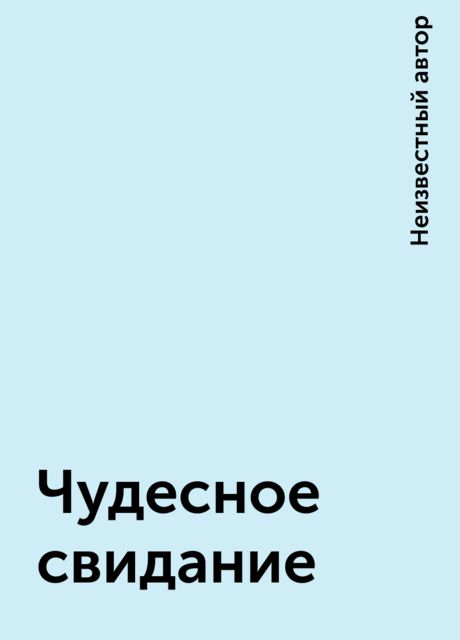 Неизвестный автор

Чудесное свидание